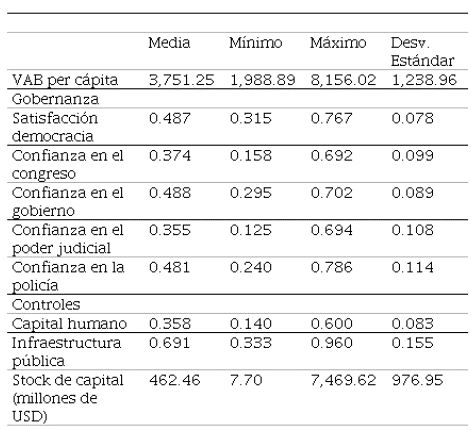 | | Media | Mínimo | Máximo | Desv. Estándar |
|---|---|---|---|---|
| VAB per cápita | 3,751.25 | 1,988.89 | 8,156.02 | 1,238.96 |
| Gobernanza | | | | |
| Satisfacción democracia | 0.487 | 0.315 | 0.767 | 0.078 |
| Confianza en el congreso | 0.374 | 0.158 | 0.692 | 0.099 |
| Confianza en el gobierno | 0.488 | 0.295 | 0.702 | 0.089 |
| Confianza en el poder judicial | 0.355 | 0.125 | 0.694 | 0.108 |
| Confianza en la policía | 0.481 | 0.240 | 0.786 | 0.114 |
| Controles | | | | |
| Capital humano | 0.358 | 0.140 | 0.600 | 0.083 |
| Infraestructura pública | 0.691 | 0.333 | 0.960 | 0.155 |
| Stock de capital (millones de USD) | 462.46 | 7.70 | 7,469.62 | 976.95 |